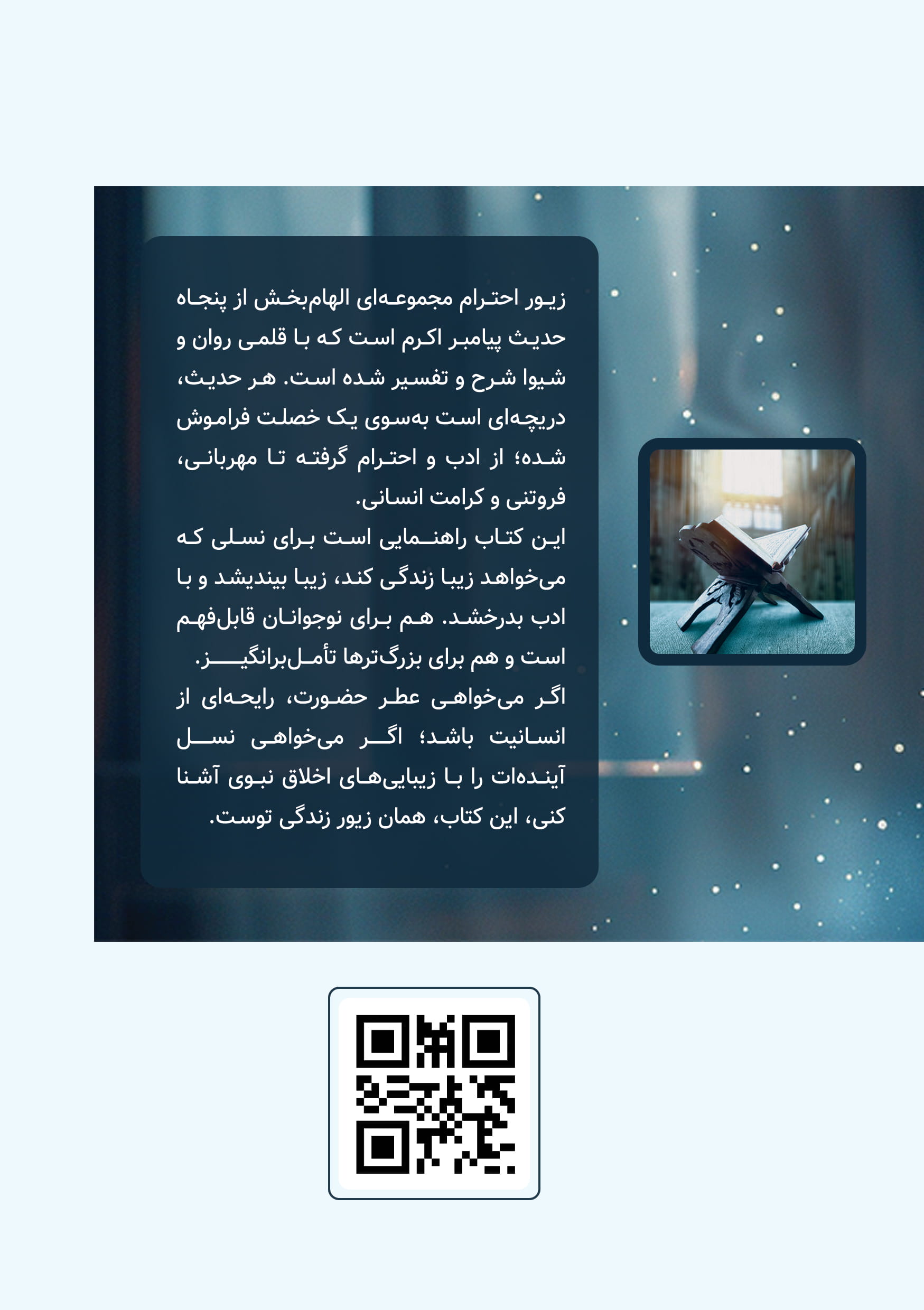 زیور احترام مجموعه‌ای الهام‌بخش از پنجاه حدیث پیامبر اکرم است که با قلمی روان و شیوا شرح و تفسیر شده است. هر حدیث، دریچه‌ای است به‌سوی یک خصلت فراموش شده؛ از ادب و احترام گرفته تا مهربانی، فروتنی و کرامت انسانی.

این کتاب راهنمایی است برای نسلی که می‌خواهد زیبا زندگی کند، زیبا بیندیشد و با ادب بدرخشد. هم برای نوجوانان قابل‌فهم است و هم برای بزرگ‌ترها تأمل‌برانگیز.

اگر می‌خواهی عطر حضورت، رایحه‌ای از انسانیت باشد؛ اگر می‌خواهی نسل آینده‌ات را با زیبایی‌های اخلاق نبوی آشنا کنی، این کتاب، همان زیور زندگی توست.